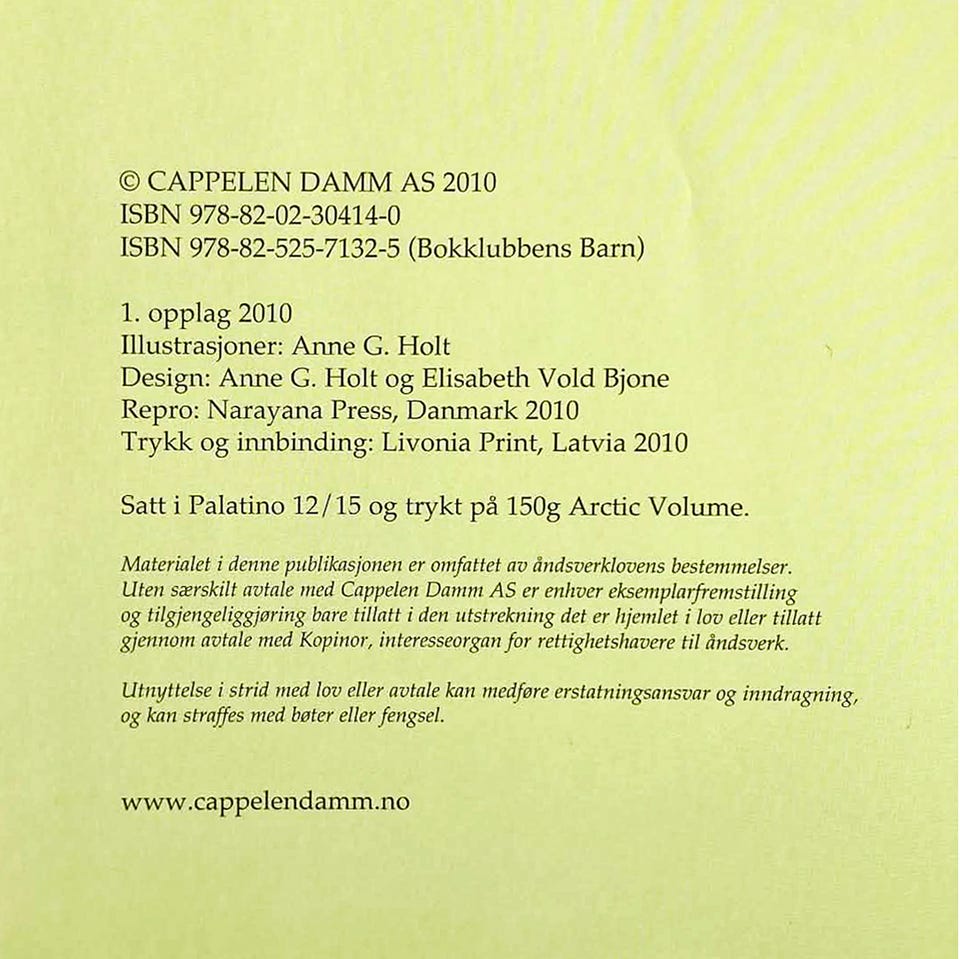 © CAPPELEN DAMM AS 2010
ISBN 978-82-02-30414-0
ISBN 978-82-525-7132-5 (Bokklubbens Barn)

1. opplag 2010
Illustrasjoner: Anne G. Holt
Design: Anne G. Holt og Elisabeth Vold Bjone
Repro: Narayana Press, Danmark 2010
Trykk og innbinding: Livonia Print, Latvia 2010

Satt i Palatino 12/15 og trykt på 150g Arctic Volume.

Materialet i denne publikasjonen er omfattet av åndsverklovens bestemmelser. Uten særskilt avtale med Cappelen Damm AS er enhver eksemplarfremstilling og tilgjengeliggjøring bare tillatt i den utstrekning det er hjemlet i lov eller tillatt gjennom avtale med Kopinor, interesseorgan for rettighetshavere til åndsverk.

Utnyttelse i strid med lov eller avtale kan medføre erstatningsansvar og inndragning, og kan straffes med bøter eller fengsel.

www.cappelendamm.no